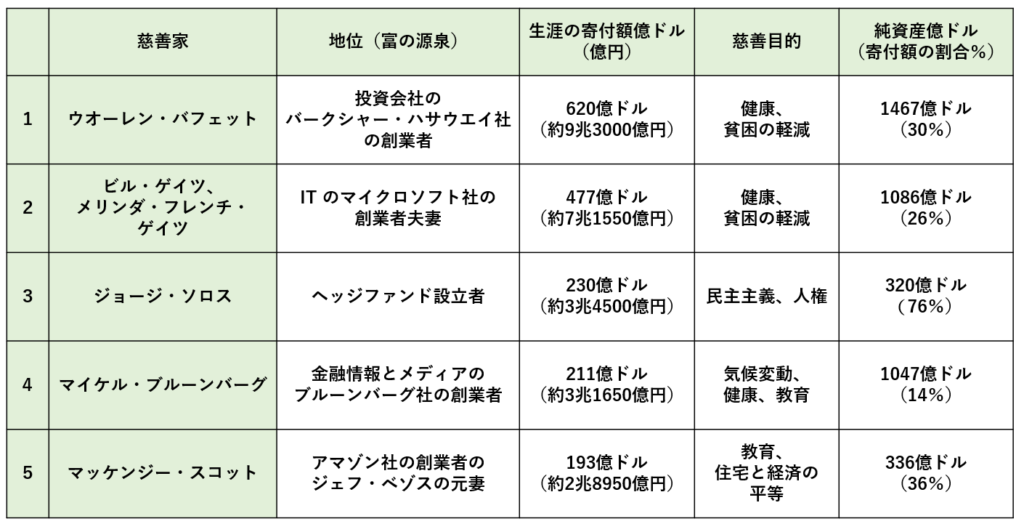 |  | 慈善家 | 地位（富の源泉） | 生涯の寄付額億ドル（億円） | 慈善目的 | 純資産億ドル（寄付額の割合%） |
|---|---|---|---|---|---|
| 1 | ウオーレン・バフェット | 投資会社のバークシャー・ハサウエイ社の創業者 | 620億ドル（約9兆3000億円） | 健康、貧困の軽減 | 1467億ドル（30%） |
| 2 | ビル・ゲイツ、メリンダ・フレンチ・ゲイツ | ITのマイクロソフト社の創業者夫妻 | 477億ドル（約7兆1550億円） | 健康、貧困の軽減 | 1086億ドル（26%） |
| 3 | ジョージ・ソロス | ヘッジファンド設立者 | 230億ドル（約3兆4500億円） | 民主主義、人権 | 320億ドル（76%） |
| 4 | マイケル・ブルーンバーグ | 金融情報とメディアのブルーンバーグ社の創業者 | 211億ドル（約3兆1650億円） | 気候変動、健康、教育 | 1047億ドル（14%） |
| 5 | マッケンジー・スコット | アマゾン社の創業者のジェフ・ベゾスの元妻 | 193億ドル（約2兆8950億円） | 教育、住宅と経済の平等 | 336億ドル（36%） |